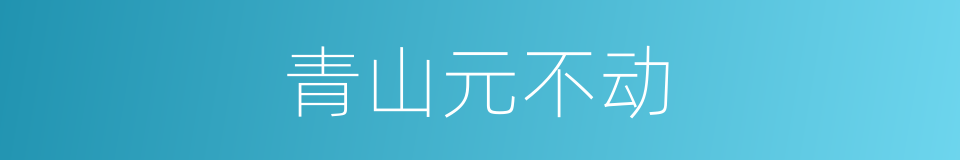 青山元不动